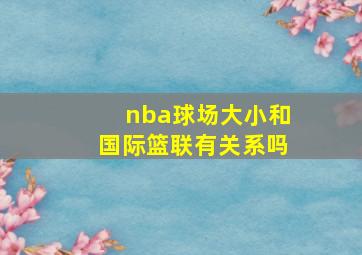 nba球场大小和国际篮联有关系吗